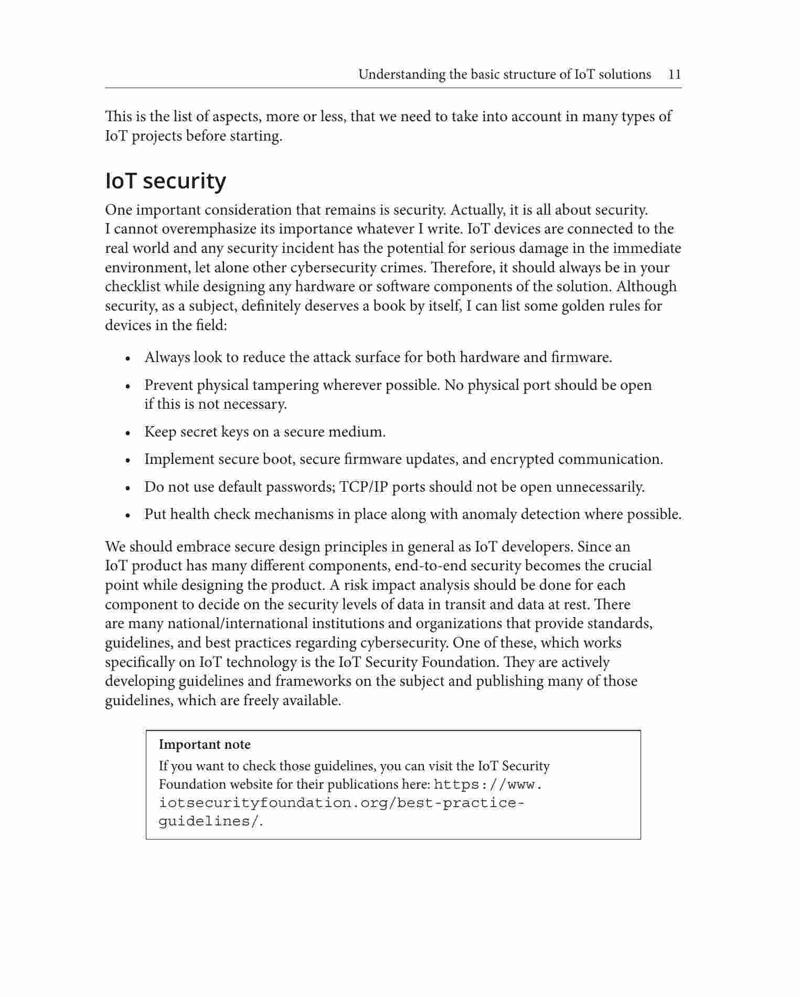 Understanding the basic structure of IoT solutions 11

This is the list of aspects, more or less, that we need to take into account in many types of IoT projects before starting.

IoT security

One important consideration that remains is security. Actually, it is all about security. I cannot overemphasize its importance whatever I write. IoT devices are connected to the real world and any security incident has the potential for serious damage in the immediate environment, let alone other cybersecurity crimes. Therefore, it should always be in your checklist while designing any hardware or software components of the solution. Although security, as a subject, definitely deserves a book by itself, I can list some golden rules for devices in the field:

• Always look to reduce the attack surface for both hardware and firmware.
• Prevent physical tampering wherever possible. No physical port should be open if this is not necessary.
• Keep secret keys on a secure medium.
• Implement secure boot, secure firmware updates, and encrypted communication.
• Do not use default passwords; TCP/IP ports should not be open unnecessarily.
• Put health check mechanisms in place along with anomaly detection where possible.

We should embrace secure design principles in general as IoT developers. Since an IoT product has many different components, end-to-end security becomes the crucial point while designing the product. A risk impact analysis should be done for each component to decide on the security levels of data in transit and data at rest. There are many national/international institutions and organizations that provide standards, guidelines, and best practices regarding cybersecurity. One of these, which works specifically on IoT technology is the IoT Security Foundation. They are actively developing guidelines and frameworks on the subject and publishing many of those guidelines, which are freely available.

Important note
If you want to check those guidelines, you can visit the IoT Security Foundation website for their publications here: https://www.iotsecurityfoundation.org/best-practice-guidelines/.